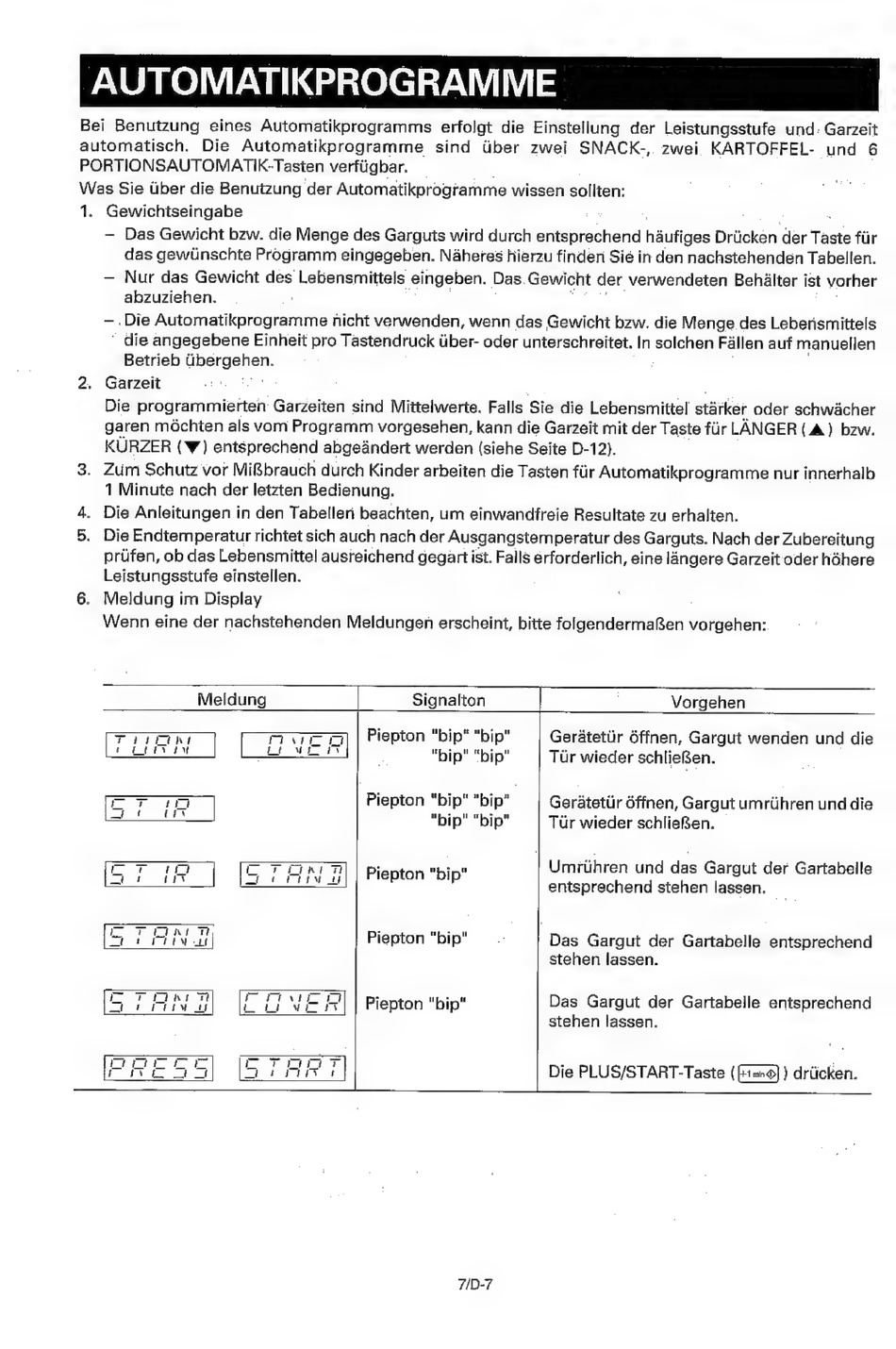 AUTOMATIKPROGRAMME

Bei Benutzung eines Automatikprogramms erfolgt die Einstellung der Leistungsstufe und Garzeit automatisch. Die Automatikprogramme sind über zwei SNACK-, zwei KARTOFFEL- und 6 PORTIONSAUTOMATIK-Tasten verfügbar.

Was Sie über die Benutzung der Automatikprogramme wissen sollten:

1. Gewichtseingabe
– Das Gewicht bzw. die Menge des Garguts wird durch entsprechend häufiges Drücken der Taste für das gewünschte Programm eingegeben. Näheres hierzu finden Sie in den nachstehenden Tabellen.
– Nur das Gewicht des Lebensmittels eingeben. Das Gewicht der verwendeten Behälter ist vorher abzuziehen.
– Die Automatikprogramme nicht verwenden, wenn das Gewicht bzw. die Menge des Lebensmittels die angegebene Einheit pro Tastendruck über- oder unterschreitet. In solchen Fällen auf manuellen Betrieb übergehen.

2. Garzeit
Die programmierten Garzeiten sind Mittelwerte. Falls Sie die Lebensmittel stärker oder schwächer garen möchten als vom Programm vorgesehen, kann die Garzeit mit der Taste für LÄNGER (▲) bzw. KÜRZER (▼) entsprechend abgeändert werden (siehe Seite D-12).

3. Zum Schutz vor Mißbrauch durch Kinder arbeiten die Tasten für Automatikprogramme nur innerhalb 1 Minute nach der letzten Bedienung.

4. Die Anleitungen in den Tabellen beachten, um einwandfreie Resultate zu erhalten.

5. Die Endtemperatur richtet sich auch nach der Ausgangstemperatur des Garguts. Nach der Zubereitung prüfen, ob das Lebensmittel ausreichend gegart ist. Falls erforderlich, eine längere Garzeit oder höhere Leistungsstufe einstellen.

6. Meldung im Display
Wenn eine der nachstehenden Meldungen erscheint, bitte folgendermaßen vorgehen:

| Meldung | Signalton | Vorgehen |
|---|---|---|
| TURN OVER | Piepton "bip" "bip" "bip" "bip" | Gerätetür öffnen, Gargut wenden und die Tür wieder schließen. |
| STIR | Piepton "bip" "bip" "bip" "bip" | Gerätetür öffnen, Gargut umrühren und die Tür wieder schließen. |
| STIR STAND | Piepton "bip" | Umrühren und das Gargut der Gartabelle entsprechend stehen lassen. |
| STAND | Piepton "bip" | Das Gargut der Gartabelle entsprechend stehen lassen. |
| STAND COVER | Piepton "bip" | Das Gargut der Gartabelle entsprechend stehen lassen. |
| PRESS START | | Die PLUS/START-Taste (+1 min) drücken. |

7/D-7